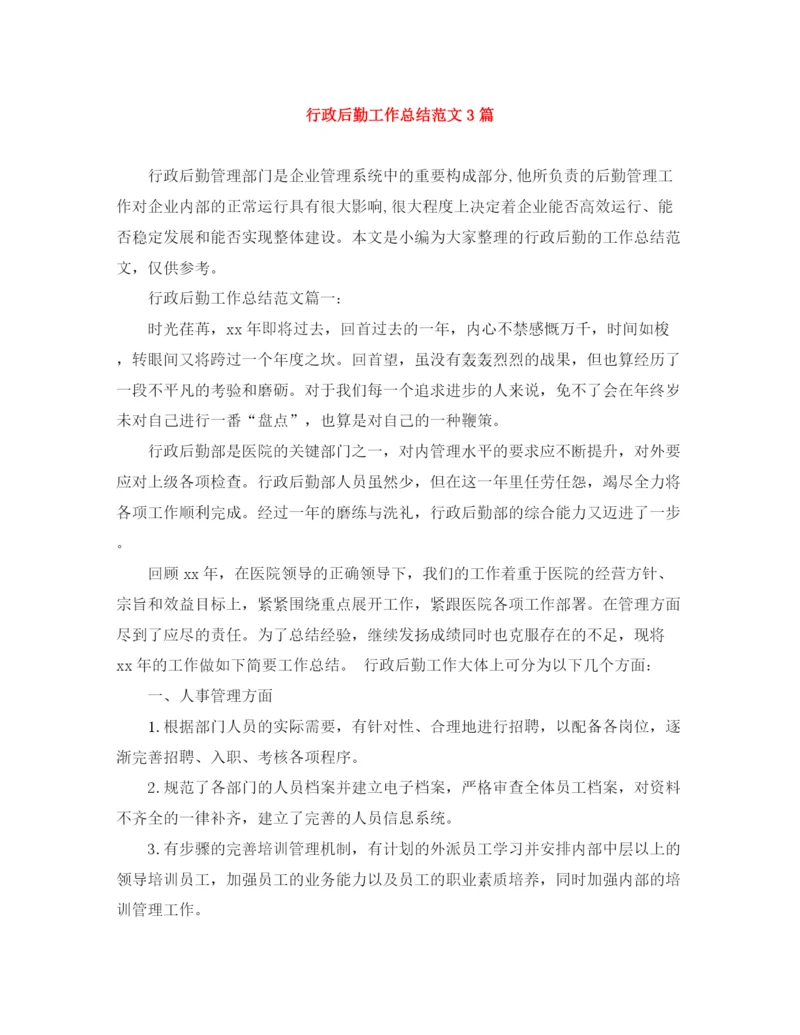 行政后勤工作总结范文3篇

行政后勤管理部门是企业管理系统中的重要构成部分,他所负责的后勤管理工作对企业内部的正常运行具有很大影响,很大程度上决定着企业能否高效运行、能否稳定发展和能否实现整体建设。本文是小编为大家整理的行政后勤的工作总结范文，仅供参考。

行政后勤工作总结范文篇一：

时光荏苒，xx年即将过去，回首过去的一年，内心不禁感慨万千，时间如梭，转眼间又将跨过一个年度之坎。回首望，虽没有轰轰烈烈的战果，但也算经历了一段不平凡的考验和磨砺。对于我们每一个追求进步的人来说，免不了会在年终岁末对自己进行一番“盘点”，也算是对自己的一种鞭策。

行政后勤部是医院的关键部门之一，对内管理水平的要求应不断提升，对外要应对上级各项检查。行政后勤部人员虽然少，但在这一年里任劳任怨，竭尽全力将各项工作顺利完成。经过一年的磨练与洗礼，行政后勤部的综合能力又迈进了一步。

回顾xx年，在医院领导的正确领导下，我们的工作着重于医院的经营方针、宗旨和效益目标上，紧紧围绕重点展开工作，紧跟医院各项工作部署。在管理方面尽到了应尽的责任。为了总结经验，继续发扬成绩同时也克服存在的不足，现将xx年的工作做如下简要工作总结。 行政后勤工作大体上可分为以下几个方面：

一、人事管理方面

1.根据部门人员的实际需要，有针对性、合理地进行招聘，以配备各岗位，逐渐完善招聘、入职、考核各项程序。

2.规范了各部门的人员档案并建立电子档案，严格审查全体员工档案，对资料不齐全的一律补齐，建立了完善的人员信息系统。

3.有步骤的完善培训管理机制，有计划的外派员工学习并安排内部中层以上的领导培训员工，加强员工的业务能力以及员工的职业素质培养，同时加强内部的培训管理工作。